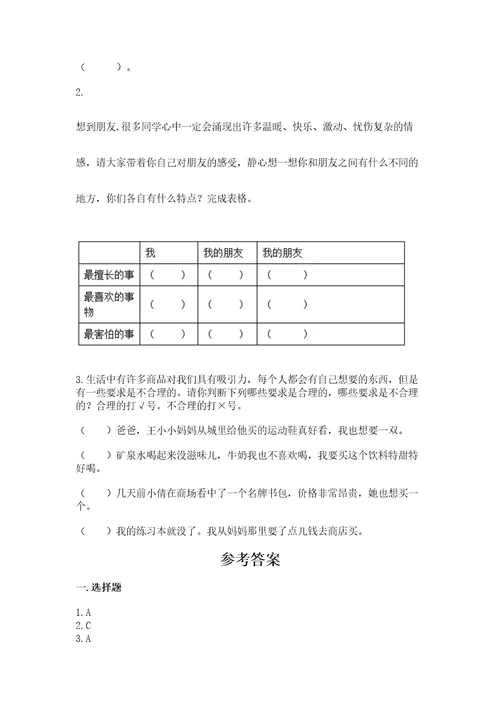 （　　）。

2.

想到朋友,很多同学心中一定会涌现出许多温暖、快乐、激动、忧伤复杂的情感，请大家带着你自己对朋友的感受，静心想一想你和朋友之间有什么不同的地方，你们各自有什么特点？完成表格。

|  | 我 | 我的朋友 | 我的朋友 |
|---|---|---|---|
| 最擅长的事 | （　　） | （　　） | （　　） |
| 最喜欢的事物 | （　　） | （　　） | （　　） |
| 最害怕的事 | （　　） | （　　） | （　　） |

3.生活中有许多商品对我们具有吸引力，每个人都会有自己想要的东西，但是有一些要求是不合理的。请你判断下列哪些要求是合理的，哪些要求是不合理的？合理的打√号。不合理的打×号。

（　　）爸爸，王小小妈妈从城里给他买的运动鞋真好看，我也想要一双。

（　　）矿泉水喝起来没滋味儿，牛奶我也不喜欢喝，我要买这个饮料特甜特好喝。

（　　）几天前小倩在商场看中了一个名牌书包，价格非常昂贵，她也想买一个。

（　　）我的练习本就没了。我从妈妈那里要了点儿钱去商店买。

参考答案

一.选择题

1.A
2.C
3.A